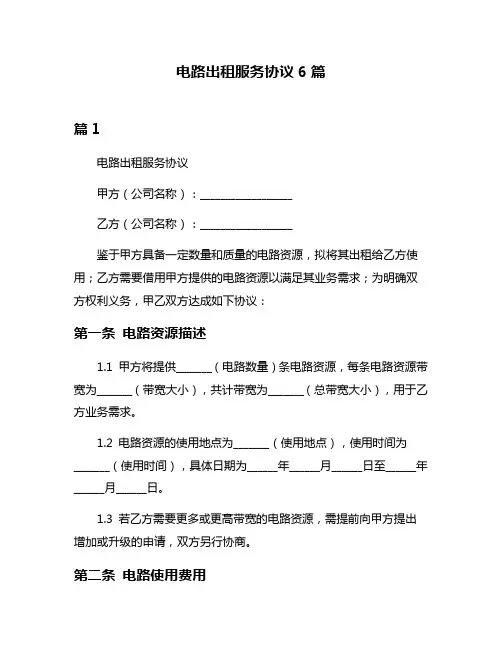 电路出租服务协议 6 篇

篇 1

电路出租服务协议

甲方（公司名称）：________________

乙方（公司名称）：________________

鉴于甲方具备一定数量和质量的电路资源，拟将其出租给乙方使用；乙方需要借用甲方提供的电路资源以满足其业务需求；为明确双方权利义务，甲乙双方达成如下协议：

第一条 电路资源描述

1.1 甲方将提供______（电路数量）条电路资源，每条电路资源带宽为______（带宽大小），共计带宽为______（总带宽大小），用于乙方业务需求。

1.2 电路资源的使用地点为______（使用地点），使用时间为______（使用时间），具体日期为_____年_____月_____日至_____年_____月_____日。

1.3 若乙方需要更多或更高带宽的电路资源，需提前向甲方提出增加或升级的申请，双方另行协商。

第二条 电路使用费用